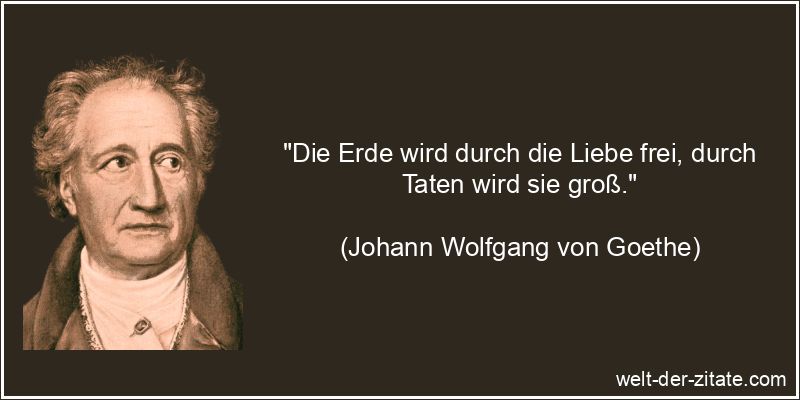 "Die Erde wird durch die Liebe frei, durch Taten wird sie groß."

(Johann Wolfgang von Goethe)

welt-der-zitate.com